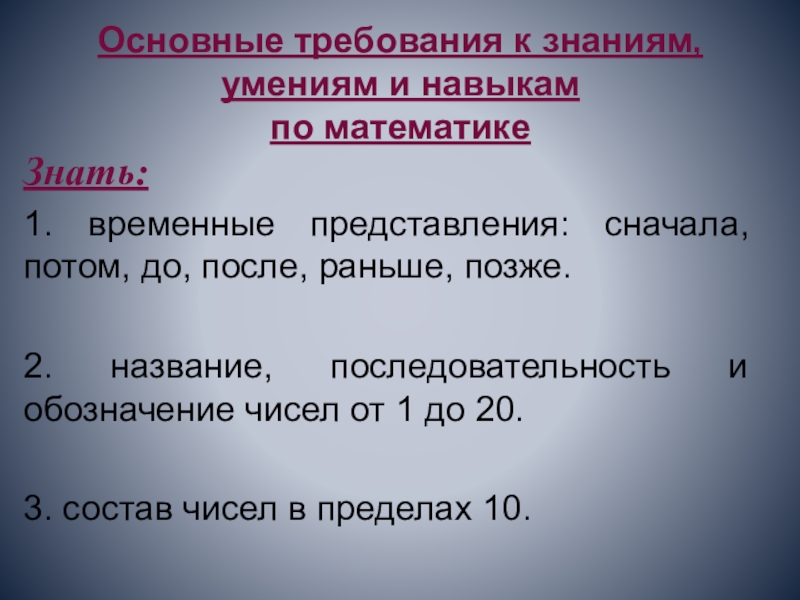 Основные требования к знаниям, умениям и навыкам по математике

Знать:

1. временные представления: сначала, потом, до, после, раньше, позже.

2. название, последовательность и обозначение чисел от 1 до 20.

3. состав чисел в пределах 10.